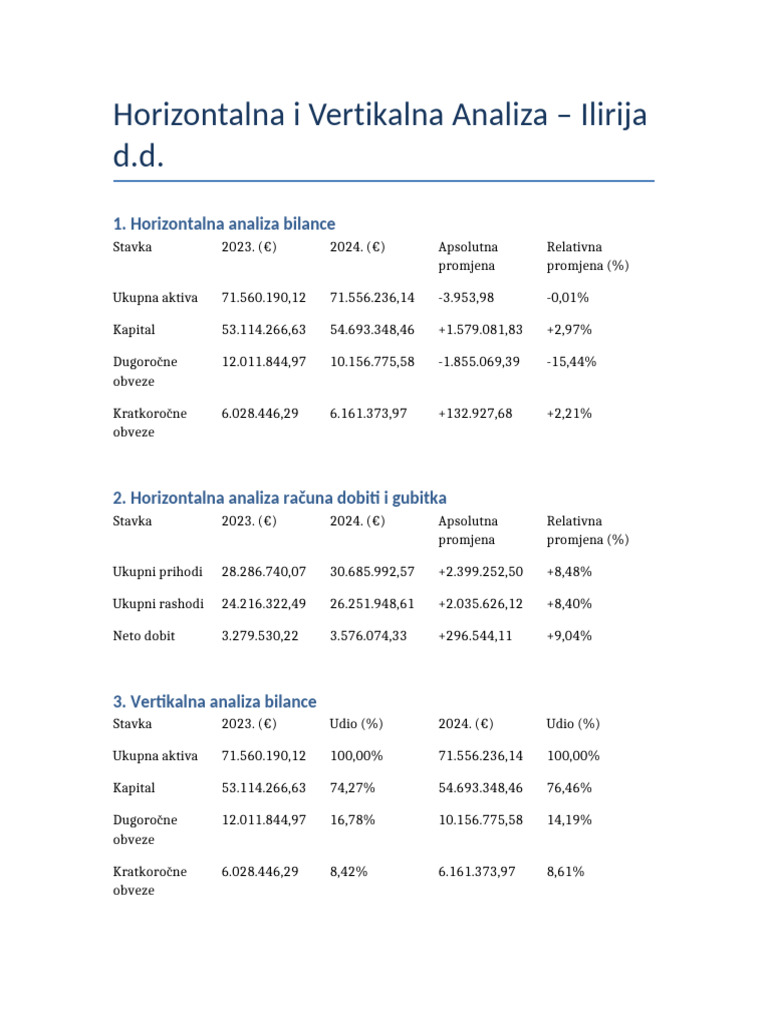 Horizontalna i Vertikalna Analiza – Ilirija d.d.

1. Horizontalna analiza bilance

| Stavka | 2023. (€) | 2024. (€) | Apsolutna promjena | Relativna promjena (%) |
|---|---|---|---|---|
| Ukupna aktiva | 71.560.190,12 | 71.556.236,14 | -3.953,98 | -0,01% |
| Kapital | 53.114.266,63 | 54.693.348,46 | +1.579.081,83 | +2,97% |
| Dugoročne obveze | 12.011.844,97 | 10.156.775,58 | -1.855.069,39 | -15,44% |
| Kratkoročne obveze | 6.028.446,29 | 6.161.373,97 | +132.927,68 | +2,21% |

2. Horizontalna analiza računa dobiti i gubitka

| Stavka | 2023. (€) | 2024. (€) | Apsolutna promjena | Relativna promjena (%) |
|---|---|---|---|---|
| Ukupni prihodi | 28.286.740,07 | 30.685.992,57 | +2.399.252,50 | +8,48% |
| Ukupni rashodi | 24.216.322,49 | 26.251.948,61 | +2.035.626,12 | +8,40% |
| Neto dobit | 3.279.530,22 | 3.576.074,33 | +296.544,11 | +9,04% |

3. Vertikalna analiza bilance

| Stavka | 2023. (€) | Udio (%) | 2024. (€) | Udio (%) |
|---|---|---|---|---|
| Ukupna aktiva | 71.560.190,12 | 100,00% | 71.556.236,14 | 100,00% |
| Kapital | 53.114.266,63 | 74,27% | 54.693.348,46 | 76,46% |
| Dugoročne obveze | 12.011.844,97 | 16,78% | 10.156.775,58 | 14,19% |
| Kratkoročne obveze | 6.028.446,29 | 8,42% | 6.161.373,97 | 8,61% |